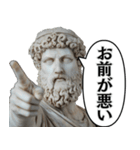 お前が悪い